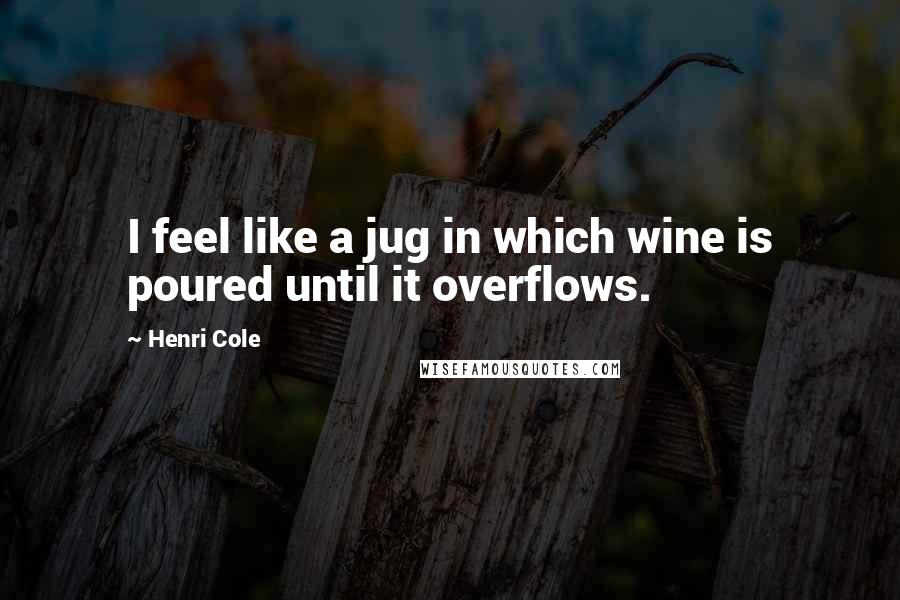 I feel like a jug in which wine is poured until it overflows.

~ Henri Cole

WISEFAMOUSQUOTES.COM